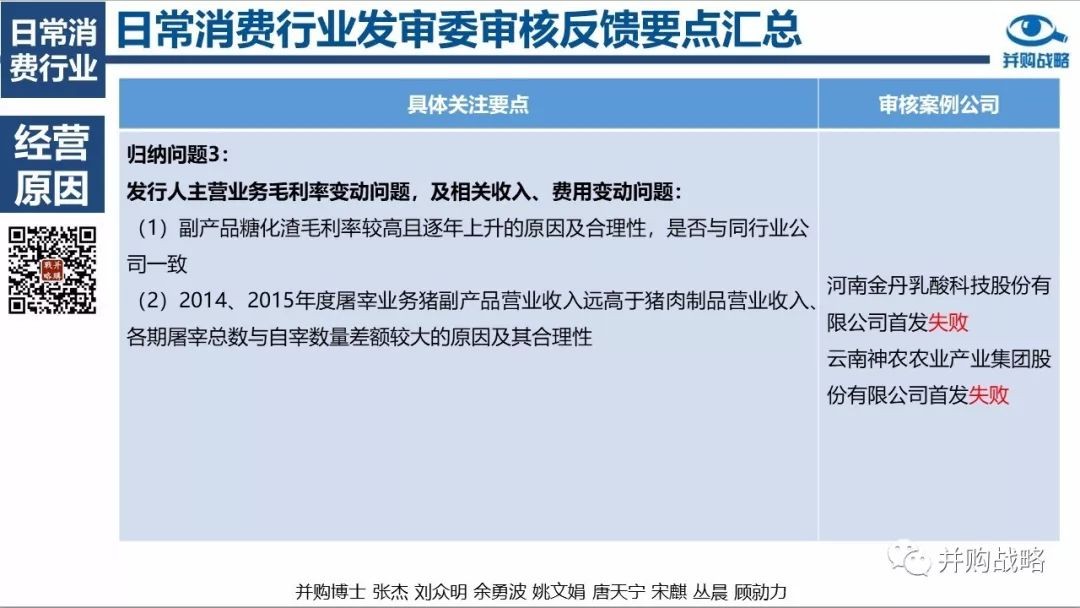 日常消费行业

日常消费行业发审委审核反馈要点汇总

并购战略

经营原因

| 具体关注要点 | 审核案例公司 |
|---|---|
| 归纳问题3：<br>发行人主营业务毛利率变动问题，及相关收入、费用变动问题：<br>（1）副产品糖化渣毛利率较高且逐年上升的原因及合理性，是否与同行业公司一致<br>（2）2014、2015年度屠宰业务猪副产品营业收入远高于猪肉制品营业收入、各期屠宰总数与自宰数量差额较大的原因及其合理性 | 河南金丹乳酸科技股份有限公司首发失败<br>云南神农农业产业集团股份有限公司首发失败 |

并购战略

并购博士 张杰 刘众明 余勇波 姚文娟 唐天宁 宋麒 丛晨 顾勍力